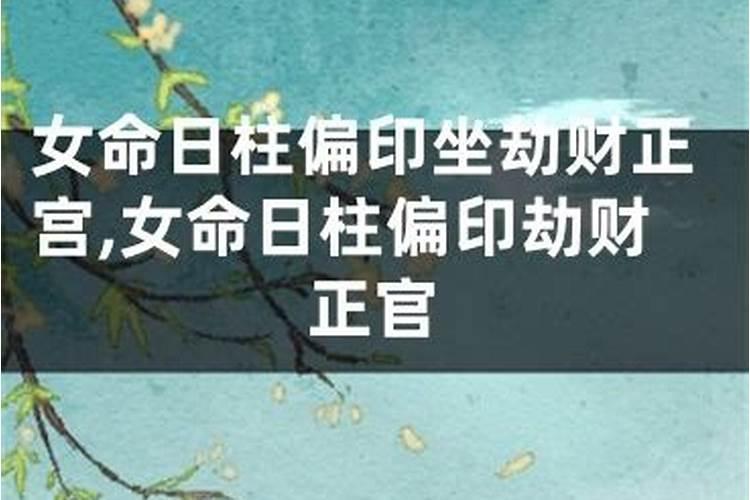 女命日柱偏印坐劫财正宫,女命日柱偏印劫财正官